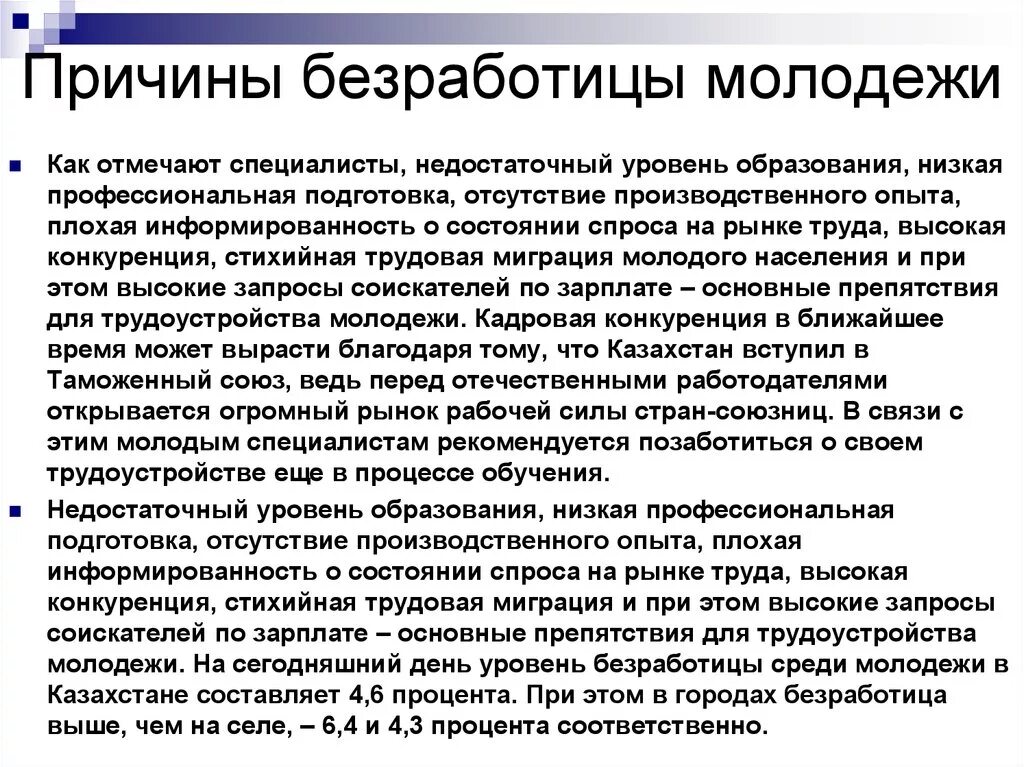 Причины безработицы молодежи

Как отмечают специалисты, недостаточный уровень образования, низкая профессиональная подготовка, отсутствие производственного опыта, плохая информированность о состоянии спроса на рынке труда, высокая конкуренция, стихийная трудовая миграция молодого населения и при этом высокие запросы соискателей по зарплате – основные препятствия для трудоустройства молодежи. Кадровая конкуренция в ближайшее время может вырасти благодаря тому, что Казахстан вступил в Таможенный союз, ведь перед отечественными работодателями открывается огромный рынок рабочей силы стран-союзниц. В связи с этим молодым специалистам рекомендуется позаботиться о своем трудоустройстве еще в процессе обучения.

Недостаточный уровень образования, низкая профессиональная подготовка, отсутствие производственного опыта, плохая информированность о состоянии спроса на рынке труда, высокая конкуренция, стихийная трудовая миграция и при этом высокие запросы соискателей по зарплате – основные препятствия для трудоустройства молодежи. На сегодняшний день уровень безработицы среди молодежи в Казахстане составляет 4,6 процента. При этом в городах безработица выше, чем на селе, – 6,4 и 4,3 процента соответственно.